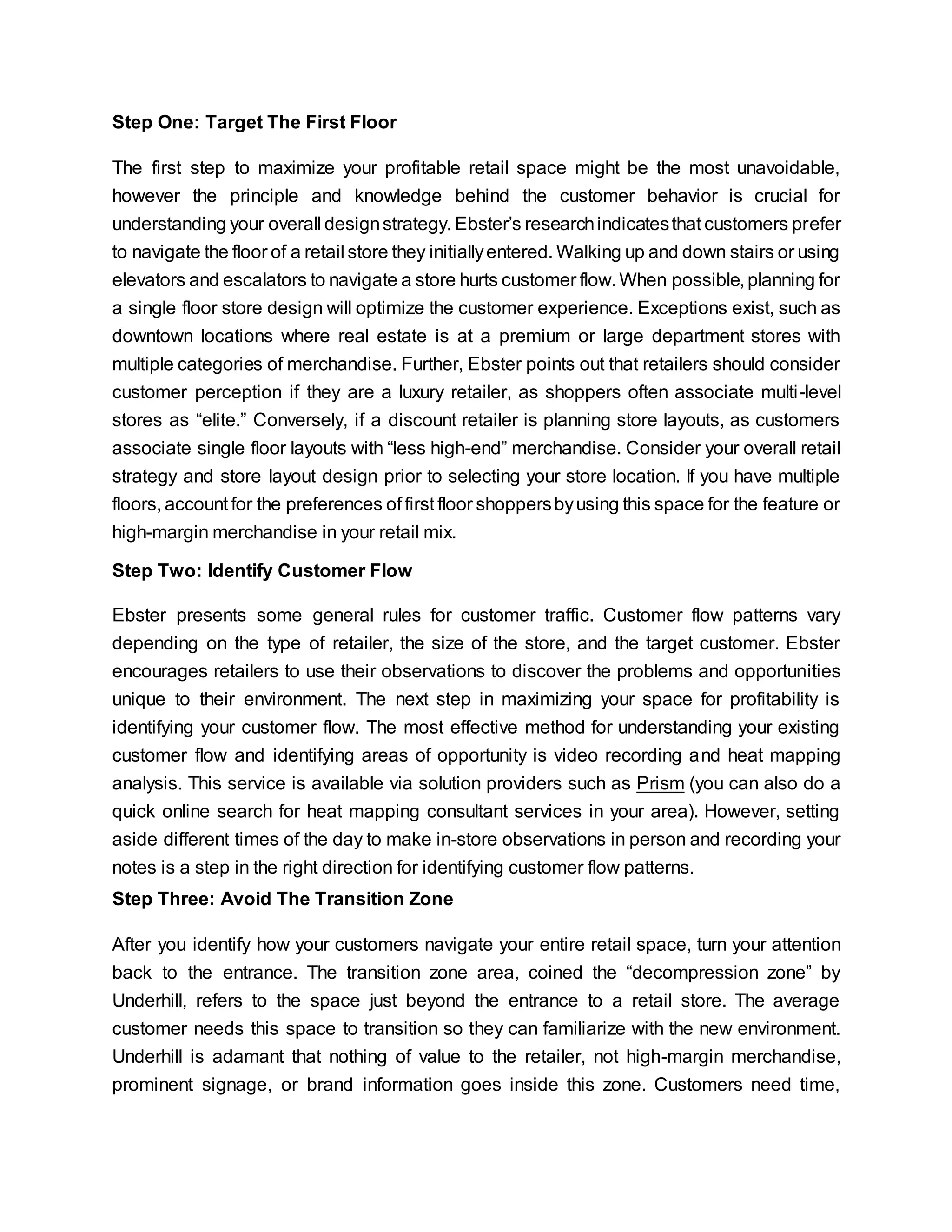 **Step One: Target The First Floor**

The first step to maximize your profitable retail space might be the most unavoidable, however the principle and knowledge behind the customer behavior is crucial for understanding your overall design strategy. Ebster's research indicates that customers prefer to navigate the floor of a retail store they initially entered. Walking up and down stairs or using elevators and escalators to navigate a store hurts customer flow. When possible, planning for a single floor store design will optimize the customer experience. Exceptions exist, such as downtown locations where real estate is at a premium or large department stores with multiple categories of merchandise. Further, Ebster points out that retailers should consider customer perception if they are a luxury retailer, as shoppers often associate multi-level stores as "elite." Conversely, if a discount retailer is planning store layouts, as customers associate single floor layouts with "less high-end" merchandise. Consider your overall retail strategy and store layout design prior to selecting your store location. If you have multiple floors, account for the preferences of first floor shoppers by using this space for the feature or high-margin merchandise in your retail mix.

**Step Two: Identify Customer Flow**

Ebster presents some general rules for customer traffic. Customer flow patterns vary depending on the type of retailer, the size of the store, and the target customer. Ebster encourages retailers to use their observations to discover the problems and opportunities unique to their environment. The next step in maximizing your space for profitability is identifying your customer flow. The most effective method for understanding your existing customer flow and identifying areas of opportunity is video recording and heat mapping analysis. This service is available via solution providers such as Prism (you can also do a quick online search for heat mapping consultant services in your area). However, setting aside different times of the day to make in-store observations in person and recording your notes is a step in the right direction for identifying customer flow patterns.

**Step Three: Avoid The Transition Zone**

After you identify how your customers navigate your entire retail space, turn your attention back to the entrance. The transition zone area, coined the "decompression zone" by Underhill, refers to the space just beyond the entrance to a retail store. The average customer needs this space to transition so they can familiarize with the new environment. Underhill is adamant that nothing of value to the retailer, not high-margin merchandise, prominent signage, or brand information goes inside this zone. Customers need time,